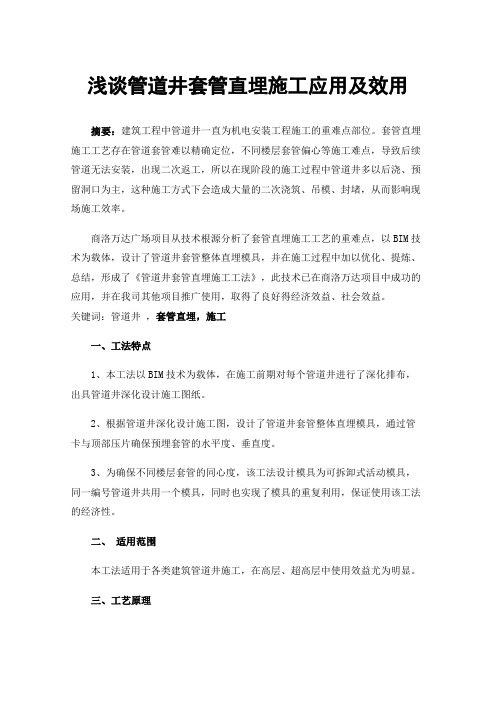 浅谈管道井套管直埋施工应用及效用

摘要：建筑工程中管道井一直为机电安装工程施工的重难点部位。套管直埋施工工艺存在管道套管难以精确定位，不同楼层套管偏心等施工难点，导致后续管道无法安装，出现二次返工，所以在现阶段的施工过程中管道井多以后浇、预留洞口为主，这种施工方式下会造成大量的二次浇筑、吊模、封堵，从而影响现场施工效率。

商洛万达广场项目从技术根源分析了套管直埋施工工艺的重难点，以BIM技术为载体，设计了管道井套管整体直埋模具，并在施工过程中加以优化、提炼、总结，形成了《管道井套管直埋施工工法》，此技术已在商洛万达项目中成功的应用，并在我司其他项目推广使用，取得了良好得经济效益、社会效益。
关键词：管道井 ，套管直埋，施工

一、工法特点

1、本工法以BIM技术为载体，在施工前期对每个管道井进行了深化排布，出具管道井深化设计施工图纸。

2、根据管道井深化设计施工图，设计了管道井套管整体直埋模具，通过管卡与顶部压片确保预埋套管的水平度、垂直度。

3、为确保不同楼层套管的同心度，该工法设计模具为可拆卸式活动模具，同一编号管道井共用一个模具，同时也实现了模具的重复利用，保证使用该工法的经济性。

二、 适用范围

本工法适用于各类建筑管道井施工，在高层、超高层中使用效益尤为明显。

三、工艺原理